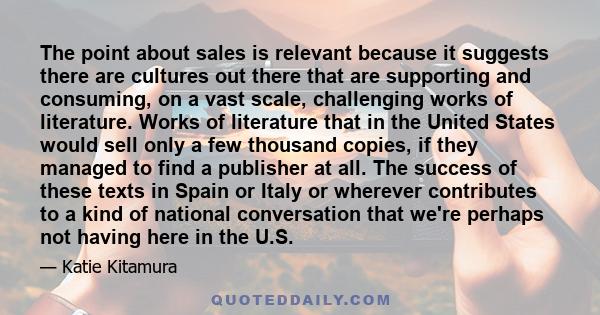 The point about sales is relevant because it suggests there are cultures out there that are supporting and consuming, on a vast scale, challenging works of literature. Works of literature that in the United States would sell only a few thousand copies, if they managed to find a publisher at all. The success of these texts in Spain or Italy or wherever contributes to a kind of national conversation that we're perhaps not having here in the U.S.

— Katie Kitamura

QUOTEDDAILY.COM